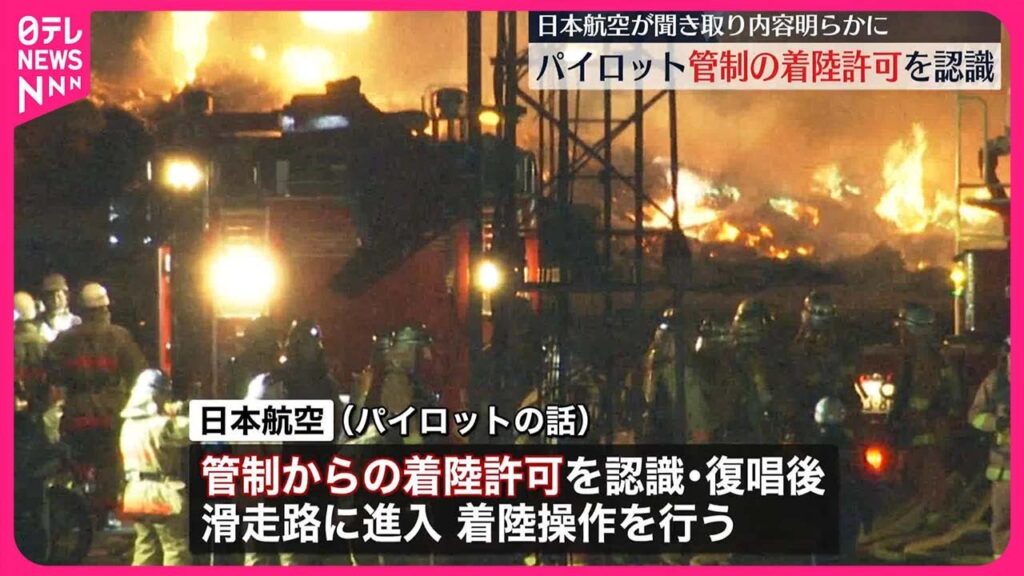 日テレ
NEWS
NNN

日本航空が聞き取り内容明らかに
パイロット管制の着陸許可を認識

日本航空（パイロットの話）
管制からの着陸許可を認識・復唱後
滑走路に進入 着陸操作を行う